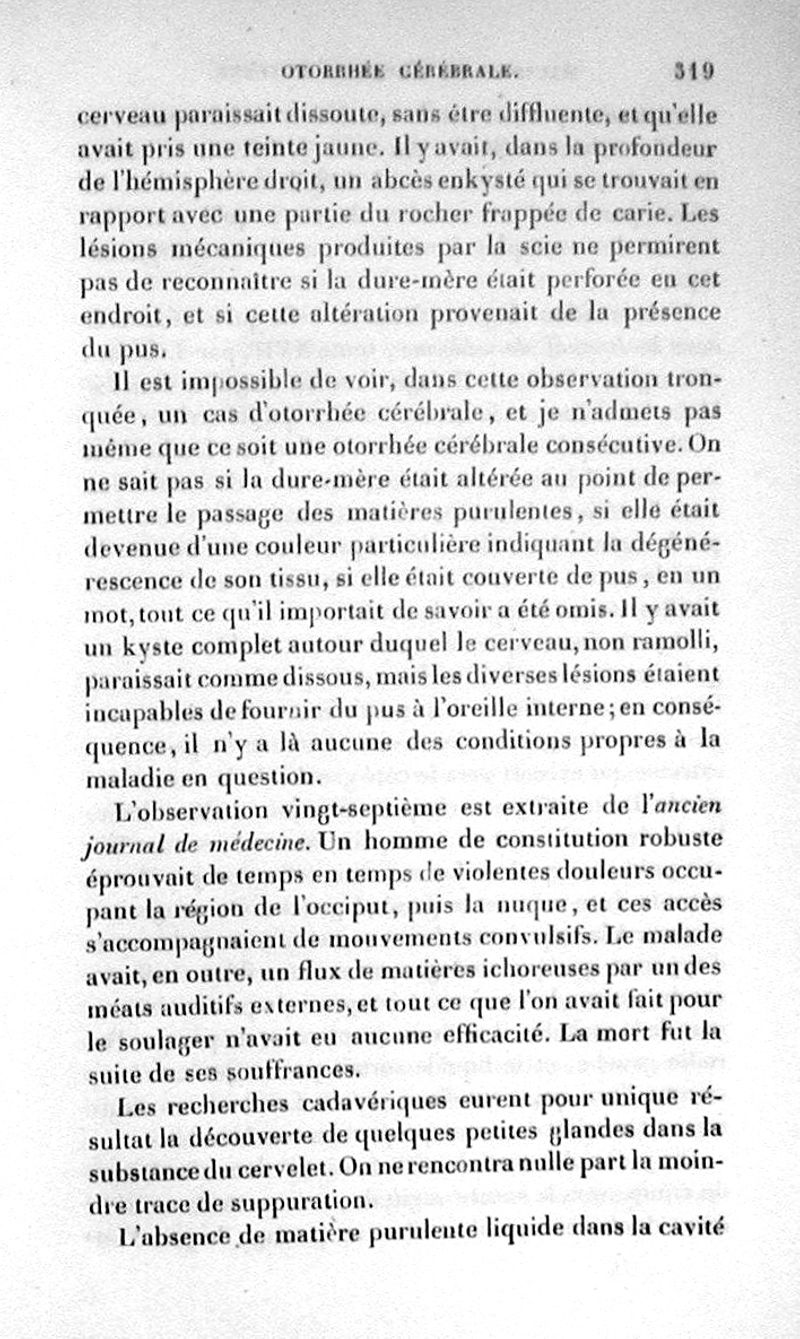 OTORRHÉE CÉRÉBRALE. 319

cerveau paraissait dissoute, sans être diffluente, et qu'elle avait pris une teinte jaune. Il y avait, dans la profondeur de l'hémisphère droit, un abcès enkysté qui se trouvait en rapport avec une partie du rocher frappée de carie. Les lésions mécaniques produites par la scie ne permirent pas de reconnaître si la dure-mère était perforée en cet endroit, et si cette altération provenait de la présence du pus.

Il est impossible de voir, dans cette observation tronquée, un cas d'otorrhée cérébrale, et je n'admets pas même que ce soit une otorrhée cérébrale consécutive. On ne sait pas si la dure-mère était altérée au point de permettre le passage des matières purulentes, si elle était devenue d'une couleur particulière indiquant la dégénérescence de son tissu, si elle était couverte de pus, en un mot, tout ce qu'il importait de savoir a été omis. Il y avait un kyste complet autour duquel le cerveau, non ramolli, paraissait comme dissous, mais les diverses lésions étaient incapables de fournir du pus à l'oreille interne; en conséquence, il n'y a là aucune des conditions propres à la maladie en question.

L'observation vingt-septième est extraite de l'ancien journal de médecine. Un homme de constitution robuste éprouvait de temps en temps de violentes douleurs occupant la région de l'occiput, puis la nuque, et ces accès s'accompagnaient de mouvements convulsifs. Le malade avait, en outre, un flux de matières ichoreuses par un des méats auditifs externes, et tout ce que l'on avait fait pour le soulager n'avait eu aucune efficacité. La mort fut la suite de ses souffrances.

Les recherches cadavériques eurent pour unique résultat la découverte de quelques petites glandes dans la substance du cervelet. On ne rencontra nulle part la moindre trace de suppuration.

L'absence de matière purulente liquide dans la cavité